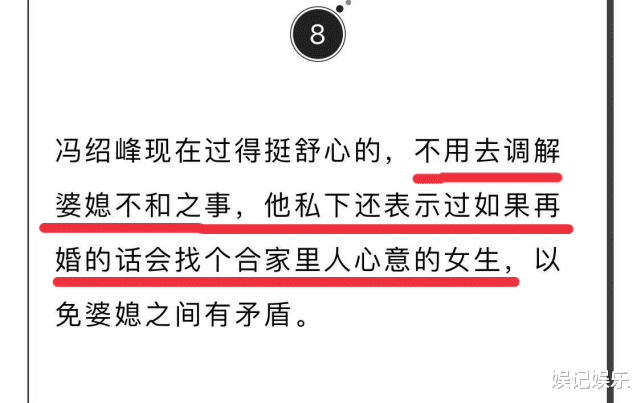 8

冯绍峰现在过得挺舒心的，不用去调解婆媳不和之事，他私下还表示过如果再婚的话会找个合家里人心意的女生，以免婆媳之间有矛盾。

娱记娱乐